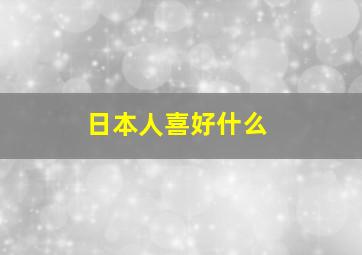 日本人喜好什么